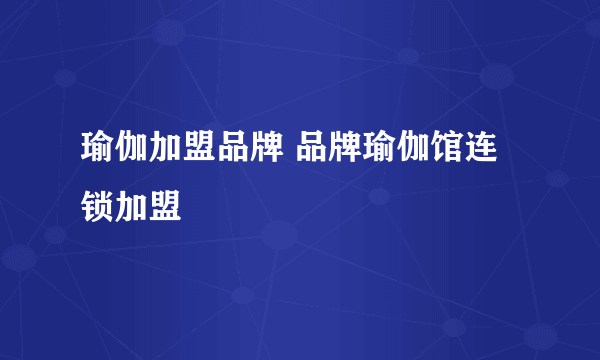 瑜伽加盟品牌 品牌瑜伽馆连锁加盟